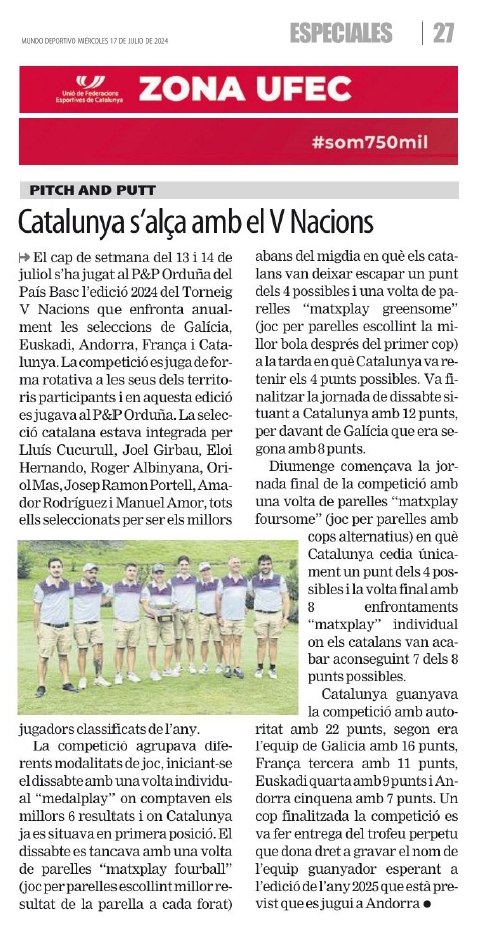 MUNDO DEPORTIVO MIÉRCOLES 17 DE JULIO DE 2024

ESPECIALES | 27

Unió de Federacions Esportives de Catalunya

ZONA UFEC

#som750mil

PITCH AND PUTT

Catalunya s'alça amb el V Nacions

El cap de setmana del 13 i 14 de juliol s'ha jugat al P&P Orduña del País Basc l'edició 2024 del Torneig V Nacions que enfronta anualment les seleccions de Galícia, Euskadi, Andorra, França i Catalunya. La competició es juga de forma rotativa a les seus dels territoris participants i en aquesta edició es jugava al P&P Orduña. La selecció catalana estava integrada per Lluís Cucurull, Joel Girbau, Eloi Hernando, Roger Albinyana, Oriol Mas, Josep Ramon Portell, Amador Rodríguez i Manuel Amor, tots ells seleccionats per ser els millors jugadors classificats de l'any.

La competició agrupava diferents modalitats de joc, iniciant-se el dissabte amb una volta individual "medalplay" on comptaven els millors 6 resultats i on Catalunya ja es situava en primera posició. El dissabte es tancava amb una volta de parelles "matxplay fourball" (joc per parelles escollint millor resultat de la parella a cada forat) abans del migdia en què els catalans van deixar escapar un punt dels 4 possibles i una volta de parelles "matxplay greensome" (joc per parelles escollint la millor bola després del primer cop) a la tarda en què Catalunya va retenir els 4 punts possibles. Va finalitzar la jornada de dissabte situant a Catalunya amb 12 punts, per davant de Galícia que era segona amb 8 punts.

Diumenge començava la jornada final de la competició amb una volta de parelles "matxplay foursome" (joc per parelles amb cops alternatius) en què Catalunya cedia únicament un punt dels 4 possibles i la volta final amb 8 enfrontaments "matxplay" individual on els catalans van acabar aconseguint 7 dels 8 punts possibles.

Catalunya guanyava la competició amb autoritat amb 22 punts, segon era l'equip de Galícia amb 16 punts, França tercera amb 11 punts, Euskadi quarta amb 9 punts i Andorra cinquena amb 7 punts. Un cop finalitzada la competició es va fer entrega del trofeu perpetu que dona dret a gravar el nom de l'equip guanyador esperant a l'edició de l'any 2025 que està previst que es jugui a Andorra ●